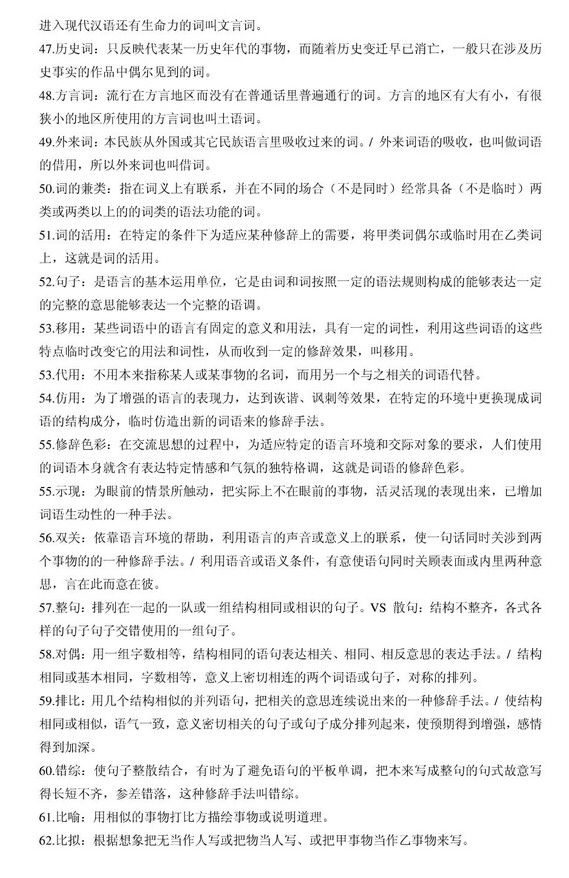 进入现代汉语还有生命力的词叫文言词。

47.历史词：只反映代表某一历史年代的事物，而随着历史变迁早已消亡，一般只在涉及历史事实的作品中偶尔见到的词。

48.方言词：流行在方言地区而没有在普通话里普遍通行的词。方言的地区有大有小，有很狭小的地区所使用的方言词也叫土语词。

49.外来词：本民族从外国或其它民族语言里吸收过来的词。/ 外来词语的吸收，也叫做词语的借用，所以外来词也叫借词。

50.词的兼类：指在词义上有联系，并在不同的场合（不是同时）经常具备（不是临时）两类或两类以上的的词类的语法功能的词。

51.词的活用：在特定的条件下为适应某种修辞上的需要，将甲类词偶尔或临时用在乙类词上，这就是词的活用。

52.句子：是语言的基本运用单位，它是由词和词按照一定的语法规则构成的能够表达一定的完整的意思能够表达一个完整的语调。

53.移用：某些词语中的语言有固定的意义和用法，具有一定的词性，利用这些词语的这些特点临时改变它的用法和词性，从而收到一定的修辞效果，叫移用。

53.代用：不用本来指称某人或某事物的名词，而用另一个与之相关的词语代替。

54.仿用：为了增强的语言的表现力，达到诙谐、讽刺等效果，在特定的环境中更换现成词语的结构成分，临时仿造出新的词语来的修辞手法。

55.修辞色彩：在交流思想的过程中，为适应特定的语言环境和交际对象的要求，人们使用的词语本身就含有表达特定情感和气氛的独特格调，这就是词语的修辞色彩。

55.示现：为眼前的情景所触动，把实际上不在眼前的事物，活灵活现的表现出来，已增加词语生动性的一种手法。

56.双关：依靠语言环境的帮助，利用语言的声音或意义上的联系，使一句话同时关涉到两个事物的的一种修辞手法。/ 利用语音或语义条件，有意使语句同时关顾表面或内里两种意思，言在此而意在彼。

57.整句：排列在一起的一队或一组结构相同或相识的句子。VS 散句：结构不整齐，各式各样的句子句子交错使用的一组句子。

58.对偶：用一组字数相等，结构相同的语句表达相关、相同、相反意思的表达手法。/ 结构相同或基本相同，字数相等，意义上密切相连的两个词语或句子，对称的排列。

59.排比：用几个结构相似的并列语句，把相关的意思连续说出来的一种修辞手法。/ 使结构相同或相似，语气一致，意义密切相关的句子或句子成分排列起来，使预期得到增强，感情得到加深。

60.错综：使句子整散结合，有时为了避免语句的平板单调，把本来写成整句的句式故意写得长短不齐，参差错落，这种修辞手法叫错综。

61.比喻：用相似的事物打比方描绘事物或说明道理。

62.比拟：根据想象把无当作人写或把物当人写、或把甲事物当作乙事物来写。